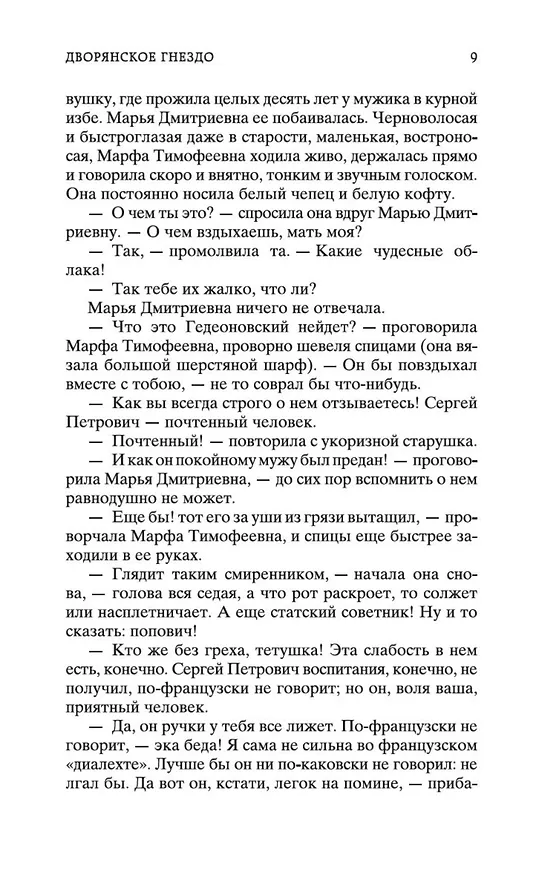 ДВОРЯНСКОЕ ГНЕЗДО

9

вушку, где прожила целых десять лет у мужика в курной избе. Марья Дмитриевна ее побаивалась. Черноволосая и быстроглазая даже в старости, маленькая, востроносая, Марфа Тимофеевна ходила живо, держалась прямо и говорила скоро и внятно, тонким и звучным голоском. Она постоянно носила белый чепец и белую кофту.

— О чем ты это? — спросила она вдруг Марью Дмитриевну. — О чем вздыхаешь, мать моя?

— Так, — промолвила та. — Какие чудесные облака!

— Так тебе их жалко, что ли?

Марья Дмитриевна ничего не отвечала.

— Что это Гедеоновский нейдет? — проговорила Марфа Тимофеевна, проворно шевеля спицами (она вязала большой шерстяной шарф). — Он бы повздыхал вместе с тобою, — не то соврал бы что-нибудь.

— Как вы всегда строго о нем отзываетесь! Сергей Петрович — почтенный человек.

— Почтенный! — повторила с укоризной старушка.

— И как он покойному мужу был предан! — проговорила Марья Дмитриевна, — до сих пор вспомнить о нем равнодушно не может.

— Еще бы! тот его за уши из грязи вытащил, — проворчала Марфа Тимофеевна, и спицы еще быстрее заходили в ее руках.

— Глядит таким смиренником, — начала она снова, — голова вся седая, а что рот раскроет, то солжет или насплетничает. А еще статский советник! Ну и то сказать: попович!

— Кто же без греха, тетушка! Эта слабость в нем есть, конечно. Сергей Петрович воспитания, конечно, не получил, по-французски не говорит; но он, воля ваша, приятный человек.

— Да, он ручки у тебя все лижет. По-французски не говорит, — эка беда! Я сама не сильна во французском «диалехте». Лучше бы он ни по-каковски не говорил: не лгал бы. Да вот он, кстати, легок на помине, — приба-